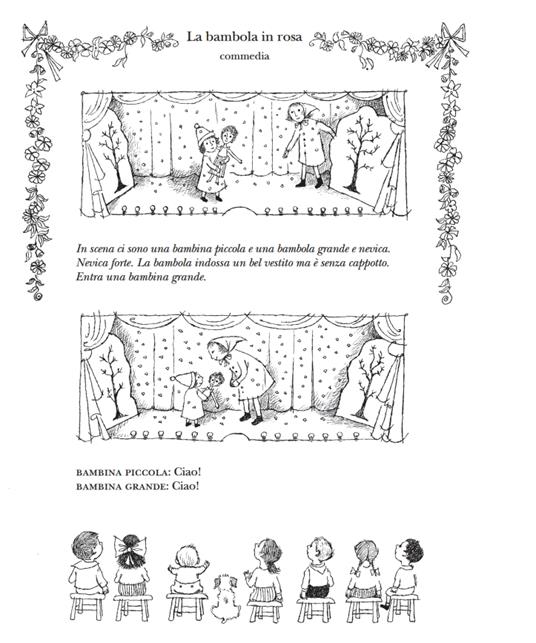 La bambola in rosa
commedia

In scena ci sono una bambina piccola e una bambola grande e nevica. Nevica forte. La bambola indossa un bel vestito ma è senza cappotto. Entra una bambina grande.

BAMBINA PICCOLA: Ciao!
BAMBINA GRANDE: Ciao!